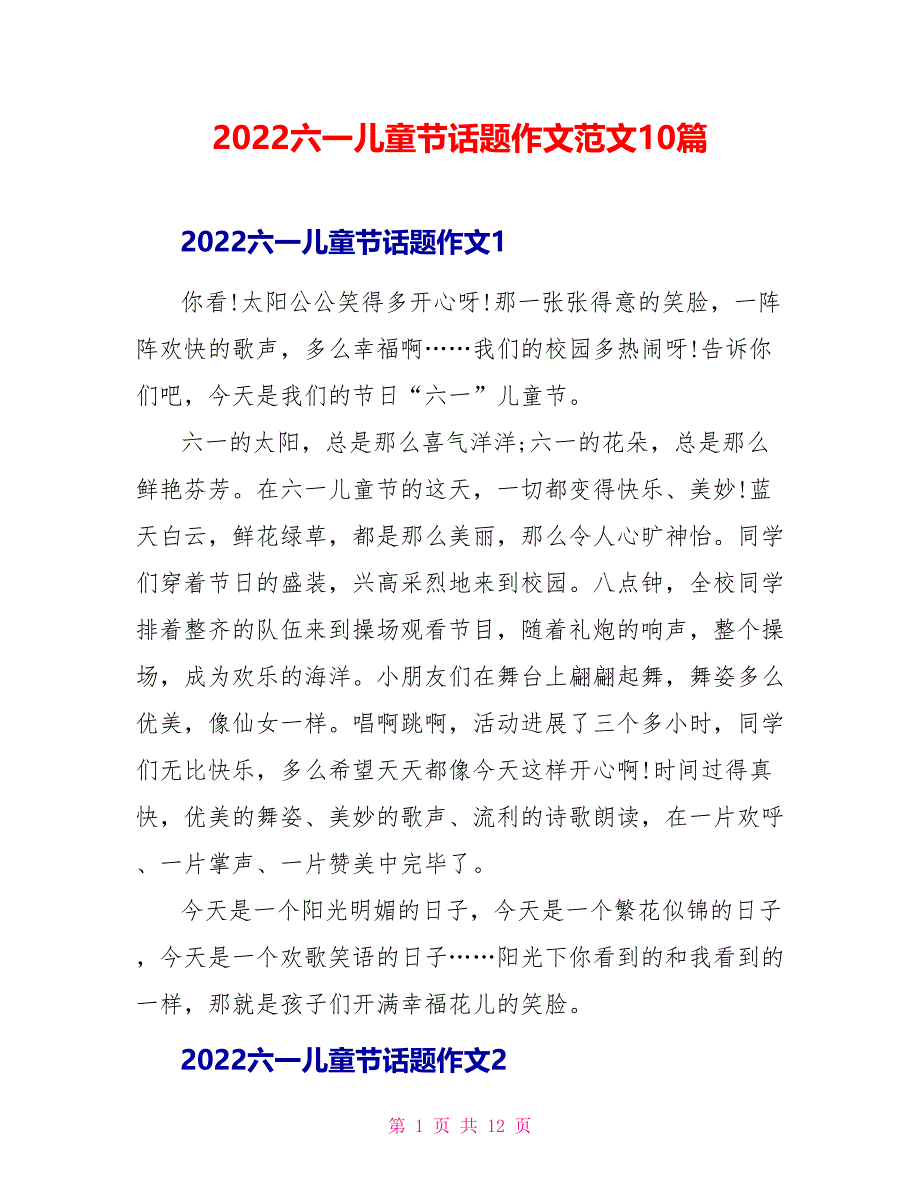 2022六一儿童节话题作文范文10篇

2022六一儿童节话题作文1

你看!太阳公公笑得多开心呀!那一张张得意的笑脸，一阵阵欢快的歌声，多么幸福啊……我们的校园多热闹呀!告诉你们吧，今天是我们的节日“六一”儿童节。

六一的太阳，总是那么喜气洋洋;六一的花朵，总是那么鲜艳芬芳。在六一儿童节的这天，一切都变得快乐、美妙!蓝天白云，鲜花绿草，都是那么美丽，那么令人心旷神怡。同学们穿着节日的盛装，兴高采烈地来到校园。八点钟，全校同学排着整齐的队伍来到操场观看节目，随着礼炮的响声，整个操场，成为欢乐的海洋。小朋友们在舞台上翩翩起舞，舞姿多么优美，像仙女一样。唱啊跳啊，活动进展了三个多小时，同学们无比快乐，多么希望天天都像今天这样开心啊!时间过得真快，优美的舞姿、美妙的歌声、流利的诗歌朗读，在一片欢呼、一片掌声、一片赞美中完毕了。

今天是一个阳光明媚的日子，今天是一个繁花似锦的日子，今天是一个欢歌笑语的日子……阳光下你看到的和我看到的一样，那就是孩子们开满幸福花儿的笑脸。

2022六一儿童节话题作文2

第 1 页 共 12 页